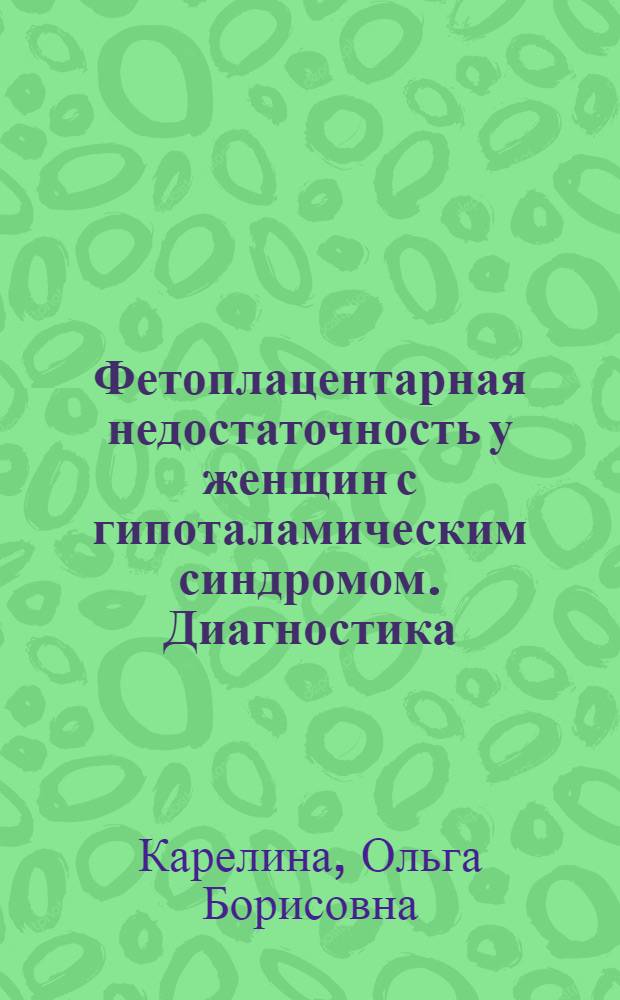 Фетоплацентарная недостаточность у женщин с гипоталамическим синдромом. Диагностика

Карелина, Ольга Борисовна